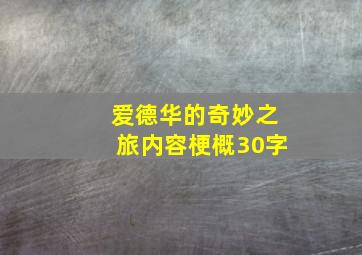 爱德华的奇妙之旅内容梗概30字